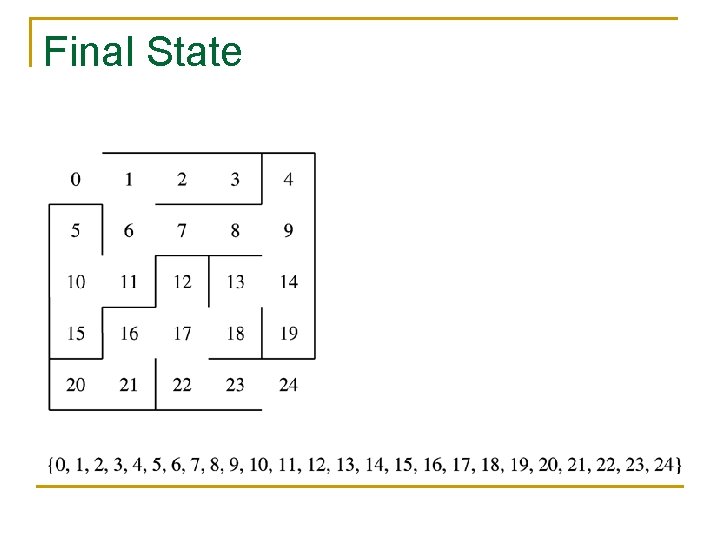 Final State

0 1 2 3 4
5 6 7 8 9
10 11 12 13 14
15 16 17 18 19
20 21 22 23 24

{0, 1, 2, 3, 4, 5, 6, 7, 8, 9, 10, 11, 12, 13, 14, 15, 16, 17, 18, 19, 20, 21, 22, 23, 24}